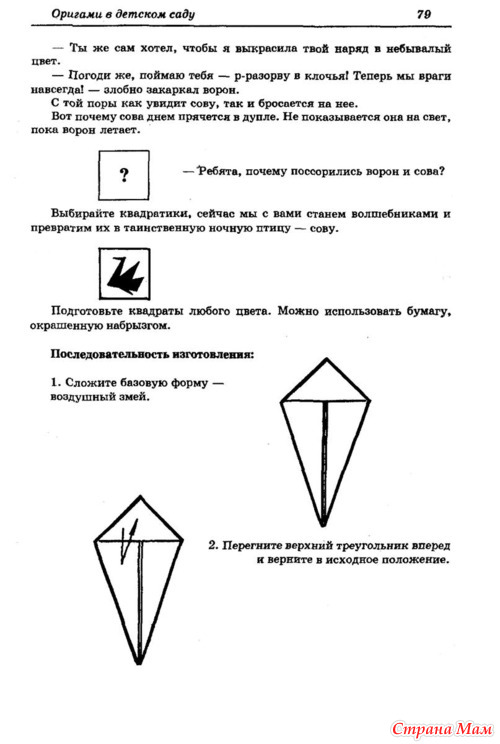 Оригами в детском саду 79

— Ты же сам хотел, чтобы я выкрасила твой наряд в небывалый цвет.

— Погоди же, поймаю тебя — р-разорву в клочья! Теперь мы враги навсегда! — злобно закаркал ворон.

С той поры как увидит сову, так и бросается на нее.

Вот почему сова днем прячется в дупле. Не показывается она на свет, пока ворон летает.

?

— Ребята, почему поссорились ворон и сова?

Выбирайте квадратики, сейчас мы с вами станем волшебниками и превратим их в таинственную ночную птицу — сову.

Подготовьте квадраты любого цвета. Можно использовать бумагу, окрашенную набрызгом.

Последовательность изготовления:

1. Сложите базовую форму — воздушный змей.

2. Перегните верхний треугольник вперед и верните в исходное положение.

Страна Мам